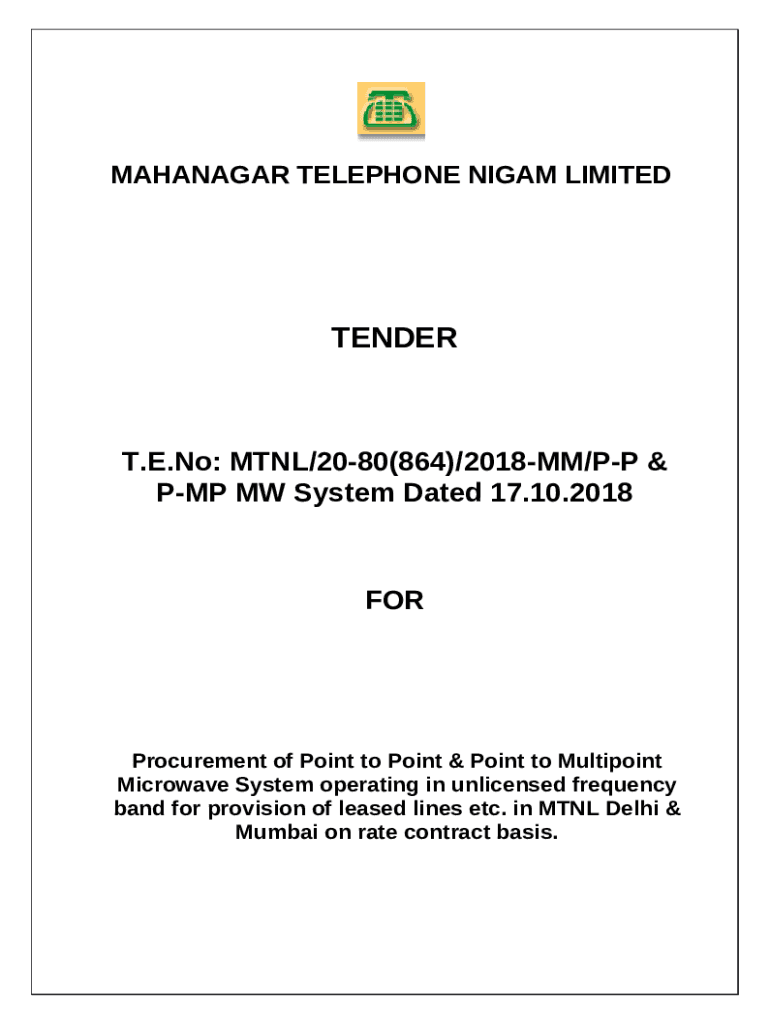 MAHANAGAR TELEPHONE NIGAM LIMITED

TENDER

T.E.No: MTNL/20-80(864)/2018-MM/P-P & P-MP MW System Dated 17.10.2018

FOR

Procurement of Point to Point & Point to Multipoint Microwave System operating in unlicensed frequency band for provision of leased lines etc. in MTNL Delhi & Mumbai on rate contract basis.